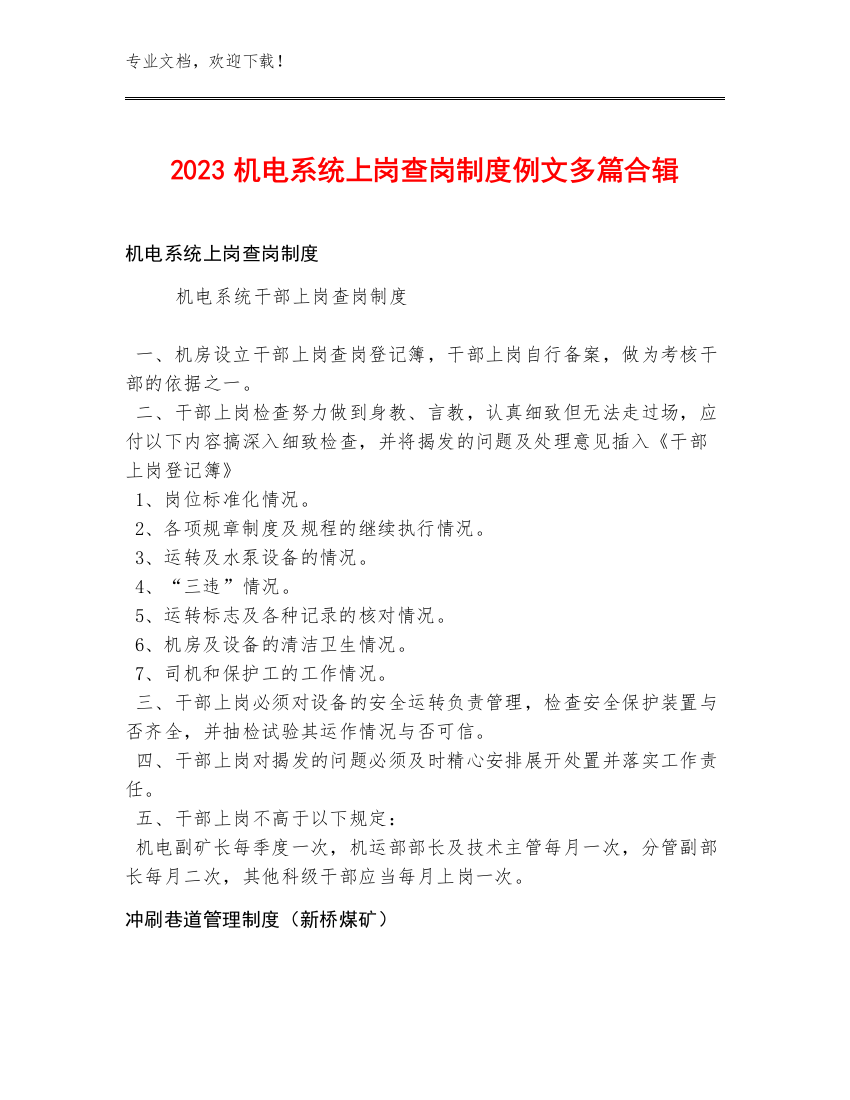 专业文档，欢迎下载！

2023 机电系统上岗查岗制度例文多篇合辑

机电系统上岗查岗制度

机电系统干部上岗查岗制度

一、机房设立干部上岗查岗登记簿，干部上岗自行备案，做为考核干部的依据之一。

二、干部上岗检查努力做到身教、言教，认真细致但无法走过场，应付以下内容搞深入细致检查，并将揭发的问题及处理意见插入《干部上岗登记簿》

1、岗位标准化情况。

2、各项规章制度及规程的继续执行情况。

3、运转及水泵设备的情况。

4、“三违”情况。

5、运转标志及各种记录的核对情况。

6、机房及设备的清洁卫生情况。

7、司机和保护工的工作情况。

三、干部上岗必须对设备的安全运转负责管理，检查安全保护装置与否齐全，并抽检试验其运作情况与否可信。

四、干部上岗对揭发的问题必须及时精心安排展开处置并落实工作责任。

五、干部上岗不高于以下规定：

机电副矿长每季度一次，机运部部长及技术主管每月一次，分管副部长每月二次，其他科级干部应当每月上岗一次。

冲刷巷道管理制度（新桥煤矿）